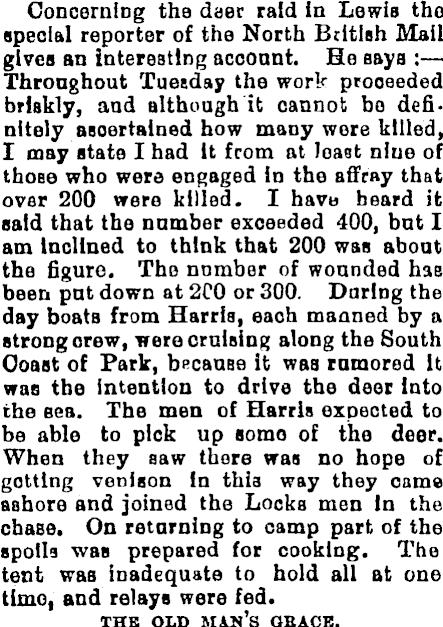 Concerning the deer raid in Lewis the special reporter of the North British Mail gives an interesting account. He says :— Throughout Tuesday the work proceeded briskly, and although it cannot be definitely ascertained how many were killed, I may state I had it from at least nine of those who were engaged in the affray that over 200 were killed. I have heard it said that the number exceeded 400, but I am inclined to think that 200 was about the figure. The number of wounded has been put down at 200 or 300. During the day boats from Harris, each manned by a strong crew, were cruising along the South Coast of Park, because it was rumored it was the intention to drive the deer into the sea. The men of Harris expected to be able to pick up some of the deer. When they saw there was no hope of getting venison in this way they came ashore and joined the Locks men in the chase. On returning to camp part of the spoils was prepared for cooking. The tent was inadequate to hold all at one time, and relays were fed.

THE OLD MAN'S GRACE.